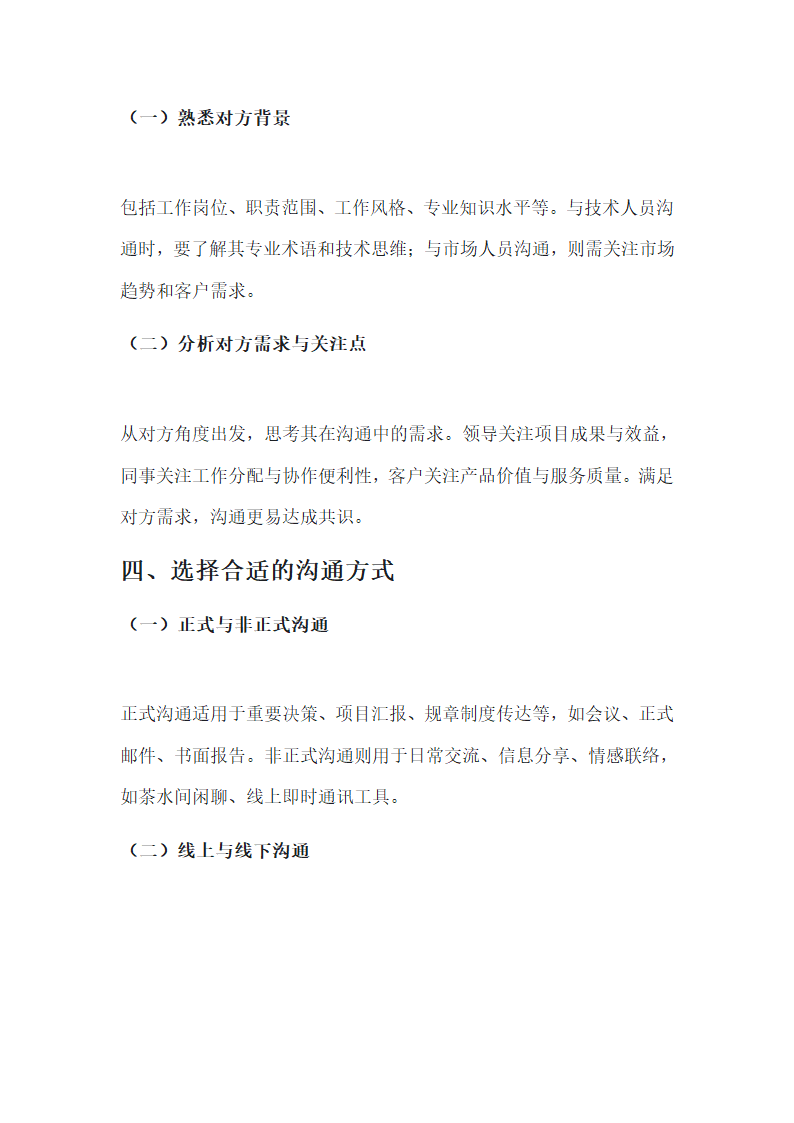 （一）熟悉对方背景

包括工作岗位、职责范围、工作风格、专业知识水平等。与技术人员沟通时，要了解其专业术语和技术思维；与市场人员沟通，则需关注市场趋势和客户需求。

（二）分析对方需求与关注点

从对方角度出发，思考其在沟通中的需求。领导关注项目成果与效益，同事关注工作分配与协作便利性，客户关注产品价值与服务质量。满足对方需求，沟通更易达成共识。

四、选择合适的沟通方式

（一）正式与非正式沟通

正式沟通适用于重要决策、项目汇报、规章制度传达等，如会议、正式邮件、书面报告。非正式沟通则用于日常交流、信息分享、情感联络，如茶水间闲聊、线上即时通讯工具。

（二）线上与线下沟通